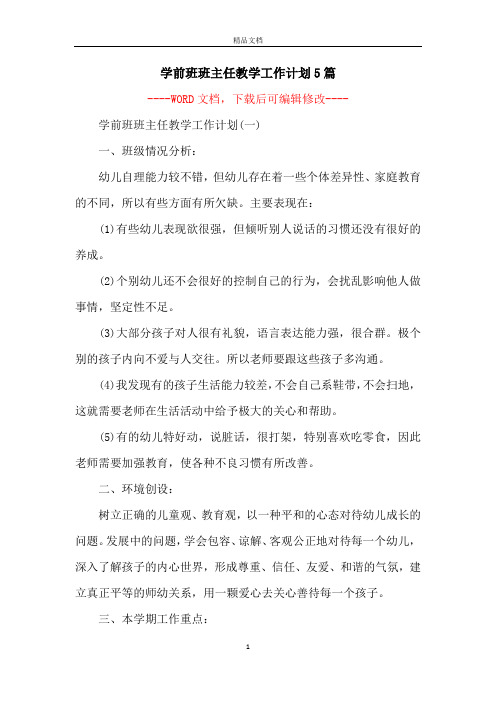 精品文档

学前班班主任教学工作计划5篇

----WORD文档，下载后可编辑修改----

学前班班主任教学工作计划(一)

一、班级情况分析：

幼儿自理能力较不错，但幼儿存在着一些个体差异性、家庭教育的不同，所以有些方面有所欠缺。主要表现在：

(1)有些幼儿表现欲很强，但倾听别人说话的习惯还没有很好的养成。

(2)个别幼儿还不会很好的控制自己的行为，会扰乱影响他人做事情，坚定性不足。

(3)大部分孩子对人很有礼貌，语言表达能力强，很合群。极个别的孩子内向不爱与人交往。所以老师要跟这些孩子多沟通。

(4)我发现有的孩子生活能力较差，不会自己系鞋带，不会扫地，这就需要老师在生活活动中给予极大的关心和帮助。

(5)有的幼儿特好动，说脏话，很打架，特别喜欢吃零食，因此老师需要加强教育，使各种不良习惯有所改善。

二、环境创设：

树立正确的儿童观、教育观，以一种平和的心态对待幼儿成长的问题。发展中的问题，学会包容、谅解、客观公正地对待每一个幼儿，深入了解孩子的内心世界，形成尊重、信任、友爱、和谐的气氛，建立真正平等的师幼关系，用一颗爱心去关心善待每一个孩子。

三、本学期工作重点：

1